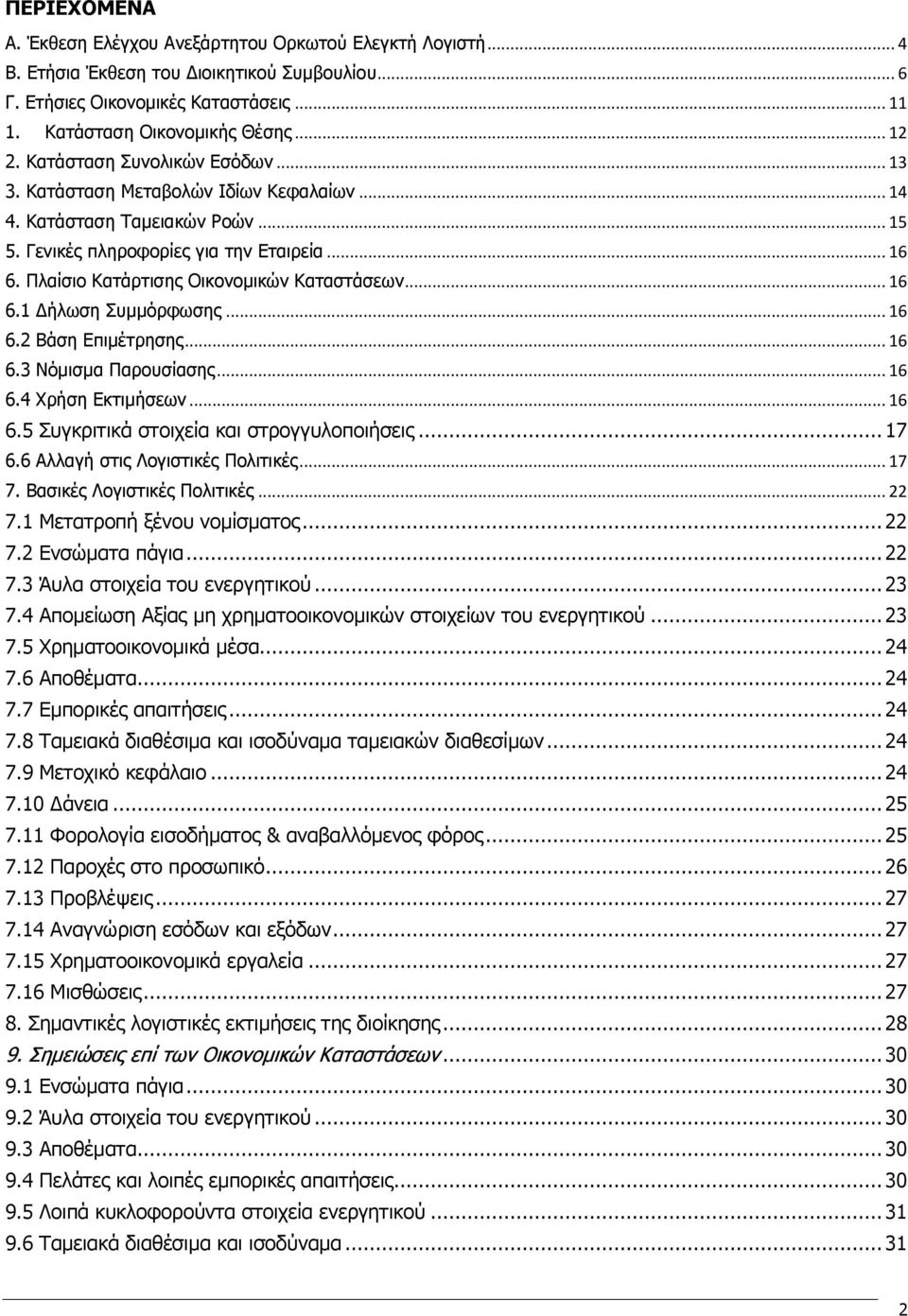 ΠΕΡΙΕΧΟΜΕΝΑ

Α. Έκθεση Ελέγχου Ανεξάρτητου Ορκωτού Ελεγκτή Λογιστή ... 4
Β. Ετήσια Έκθεση του Διοικητικού Συμβουλίου ... 6
Γ. Ετήσιες Οικονομικές Καταστάσεις ... 11
1. Κατάσταση Οικονομικής Θέσης ... 12
2. Κατάσταση Συνολικών Εσόδων ... 13
3. Κατάσταση Μεταβολών Ιδίων Κεφαλαίων ... 14
4. Κατάσταση Ταμειακών Ροών ... 15
5. Γενικές πληροφορίες για την Εταιρεία ... 16
6. Πλαίσιο Κατάρτισης Οικονομικών Καταστάσεων ... 16
6.1 Δήλωση Συμμόρφωσης ... 16
6.2 Βάση Επιμέτρησης ... 16
6.3 Νόμισμα Παρουσίασης ... 16
6.4 Χρήση Εκτιμήσεων ... 16
6.5 Συγκριτικά στοιχεία και στρογγυλοποιήσεις ... 17
6.6 Αλλαγή στις Λογιστικές Πολιτικές ... 17
7. Βασικές Λογιστικές Πολιτικές ... 22
7.1 Μετατροπή ξένου νομίσματος ... 22
7.2 Ενσώματα πάγια ... 22
7.3 Άυλα στοιχεία του ενεργητικού ... 23
7.4 Απομείωση Αξίας μη χρηματοοικονομικών στοιχείων του ενεργητικού ... 23
7.5 Χρηματοοικονομικά μέσα ... 24
7.6 Αποθέματα ... 24
7.7 Εμπορικές απαιτήσεις ... 24
7.8 Ταμειακά διαθέσιμα και ισοδύναμα ταμειακών διαθεσίμων ... 24
7.9 Μετοχικό κεφάλαιο ... 24
7.10 Δάνεια ... 25
7.11 Φορολογία εισοδήματος & αναβαλλόμενος φόρος ... 25
7.12 Παροχές στο προσωπικό ... 26
7.13 Προβλέψεις ... 27
7.14 Αναγνώριση εσόδων και εξόδων ... 27
7.15 Χρηματοοικονομικά εργαλεία ... 27
7.16 Μισθώσεις ... 27
8. Σημαντικές λογιστικές εκτιμήσεις της διοίκησης ... 28
9. Σημειώσεις επί των Οικονομικών Καταστάσεων ... 30
9.1 Ενσώματα πάγια ... 30
9.2 Άυλα στοιχεία του ενεργητικού ... 30
9.3 Αποθέματα ... 30
9.4 Πελάτες και λοιπές εμπορικές απαιτήσεις ... 30
9.5 Λοιπά κυκλοφορούντα στοιχεία ενεργητικού ... 31
9.6 Ταμειακά διαθέσιμα και ισοδύναμα ... 31

2